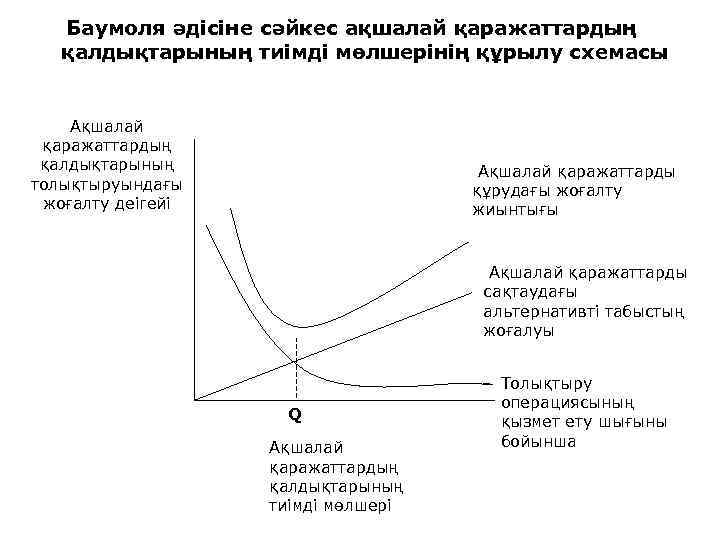 Баумоля әдісіне сәйкес ақшалай қаражаттардың қалдықтарының тиімді мөлшерінің құрылу схемасы

Ақшалай қаражаттардың қалдықтарының толықтыруындағы жоғалту деігейі

Ақшалай қаражаттарды құрудағы жоғалту жиынтығы

Ақшалай қаражаттарды сақтаудағы альтернативті табыстың жоғалуы

Толықтыру операциясының қызмет ету шығыны бойынша

Q

Ақшалай қаражаттардың қалдықтарының тиімді мөлшері